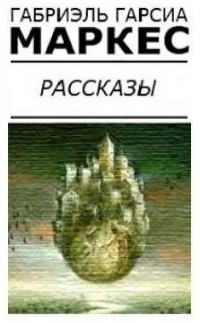 ГАБРИЭЛЬ ГАРСИА
МАРКЕС

РАССКАЗЫ